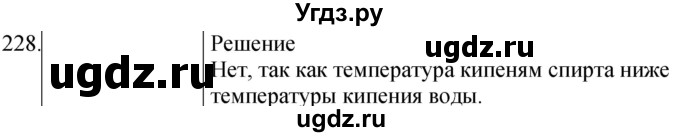 Угдз.ру

228.

ugdz.ru

Решение

ugdz.ru

Нет, так как температура кипеням спирта ниже температуры кипения воды.

ugdz.ru